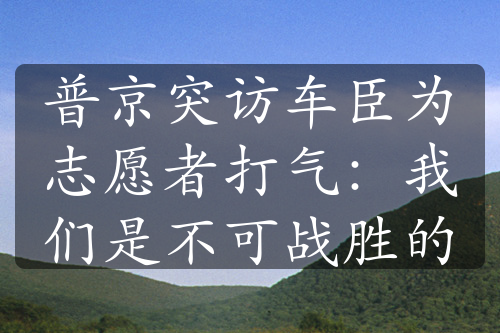 普京突访车臣为志愿者打气：我们是不可战胜的